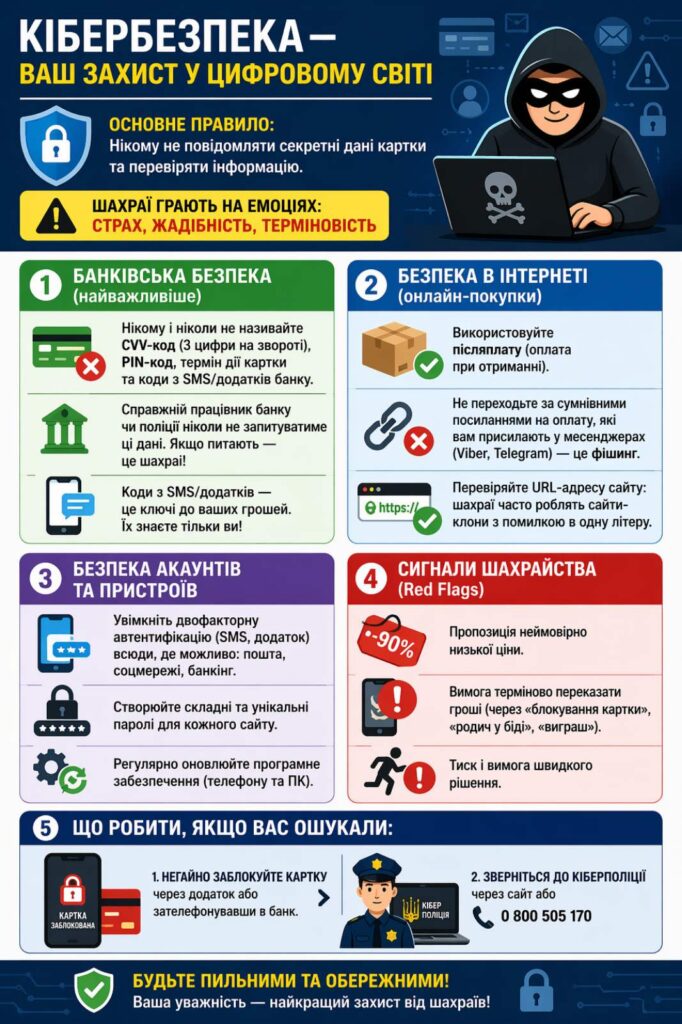 КІБЕРБЕЗПЕКА —
ВАШ ЗАХИСТ У ЦИФРОВОМУ СВІТІ

ОСНОВНЕ ПРАВИЛО:
Нікому не повідомляти секретні дані картки та перевіряти інформацію.

ШАХРАЇ ГРАЮТЬ НА ЕМОЦІЯХ:
СТРАХ, ЖАДІБНІСТЬ, ТЕРМІНОВІСТЬ

1 БАНКІВСЬКА БЕЗПЕКА (найважливіше)

Нікому і ніколи не називайте CVV-код (3 цифри на звороті), PIN-код, термін дії картки та коди з SMS/додатків банку.

Справжній працівник банку чи поліції ніколи не запитуватиме ці дані. Якщо питають — це шахраї!

Коди з SMS/додатків — це ключі до ваших грошей. Їх знаєте тільки ви!

2 БЕЗПЕКА В ІНТЕРНЕТІ (онлайн-покупки)

Використовуйте післяплату (оплата при отриманні).

Не переходьте за сумнівними посиланнями на оплату, які вам присилають у месенджерах (Viber, Telegram) — це фішинг.

https://

Перевіряйте URL-адресу сайту: шахраї часто роблять сайти-клони з помилкою в одну літеру.

3 БЕЗПЕКА АКАУНТІВ ТА ПРИСТРОЇВ

Увімкніть двофакторну автентифікацію (SMS, додаток) всюди, де можливо: пошта, соцмережі, банкінг.

Створюйте складні та унікальні паролі для кожного сайту.

Регулярно оновлюйте програмне забезпечення (телефону та ПК).

4 СИГНАЛИ ШАХРАЙСТВА (Red Flags)

-90%

Пропозиція неймовірно низької ціни.

Вимога терміново переказати гроші (через «блокування картки», «родич у біді», «виграш»).

Тиск і вимога швидкого рішення.

5 ЩО РОБИТИ, ЯКЩО ВАС ОШУКАЛИ:

КАРТКА ЗАБЛОКОВАНА

1. НЕГАЙНО ЗАБЛОКУЙТЕ КАРТКУ через додаток або зателефонувавши в банк.

КІБЕР ПОЛІЦІЯ

2. ЗВЕРНІТЬСЯ ДО КІБЕРПОЛІЦІЇ через сайт або
0 800 505 170

БУДЬТЕ ПИЛЬНИМИ ТА ОБЕРЕЖНИМИ!
Ваша уважність — найкращий захист від шахраїв!